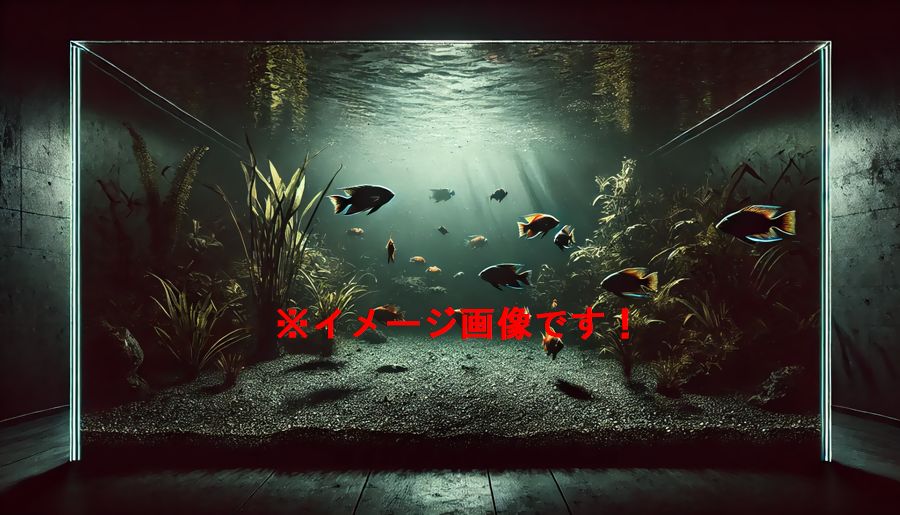 ※イメージ画像です！